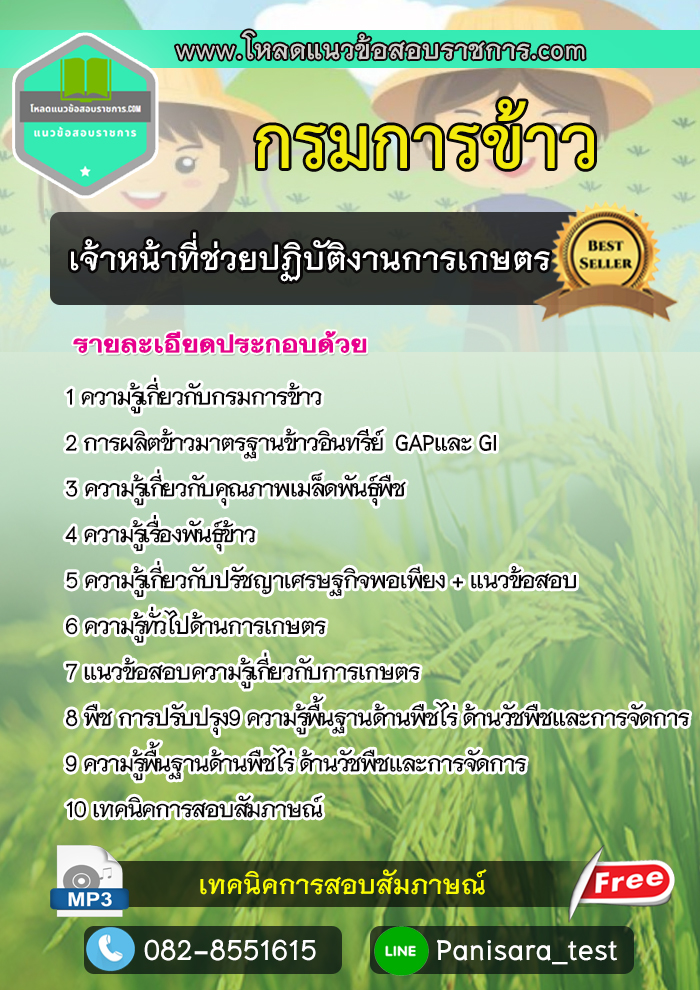 www.โหลดแนวข้อสอบราชการ.com

โหลดแนวข้อสอบราชการ.COM
แนวข้อสอบราชการ

กรมการข้าว

เจ้าหน้าที่ช่วยปฏิบัติงานการเกษตร

BEST SELLER

รายละเอียดประกอบด้วย

1 ความรู้เกี่ยวกับกรมการข้าว
2 การผลิตข้าวมาตรฐานข้าวอินทรีย์ GAPและ GI
3 ความรู้เกี่ยวกับคุณภาพเมล็ดพันธุ์พืช
4 ความรู้เรื่องพันธุ์ข้าว
5 ความรู้เกี่ยวกับปรัชญาเศรษฐกิจพอเพียง + แนวข้อสอบ
6 ความรู้ทั่วไปด้านการเกษตร
7 แนวข้อสอบความรู้เกี่ยวกับการเกษตร
8 พืช การปรับปรุง9 ความรู้พื้นฐานด้านพืชไร่ ด้านวัชพืชและการจัดการ
9 ความรู้พื้นฐานด้านพืชไร่ ด้านวัชพืชและการจัดการ
10 เทคนิคการสอบสัมภาษณ์

MP3
เทคนิคการสอบสัมภาษณ์
Free

082-8551615
LINE Panisara_test